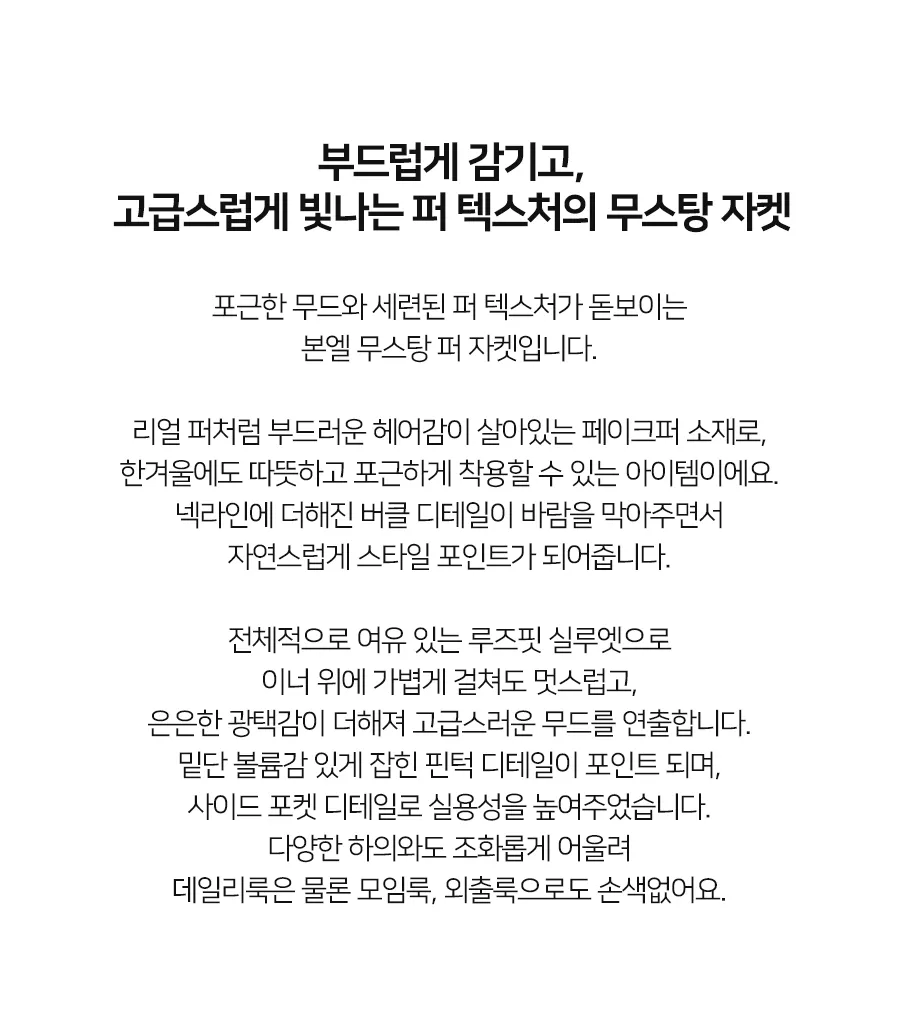 부드럽게 감기고,
고급스럽게 빛나는 퍼 텍스처의 무스탕 자켓

포근한 무드와 세련된 퍼 텍스처가 돋보이는
본엘 무스탕 퍼 자켓입니다.

리얼 퍼처럼 부드러운 헤어감이 살아있는 페이크퍼 소재로,
한겨울에도 따뜻하고 포근하게 착용할 수 있는 아이템이에요.
넥라인에 더해진 버클 디테일이 바람을 막아주면서
자연스럽게 스타일 포인트가 되어줍니다.

전체적으로 여유 있는 루즈핏 실루엣으로
이너 위에 가볍게 걸쳐도 멋스럽고,
은은한 광택감이 더해져 고급스러운 무드를 연출합니다.
밑단 볼륨감 있게 잡힌 핀턱 디테일이 포인트 되며,
사이드 포켓 디테일로 실용성을 높여주었습니다.
다양한 하의와도 조화롭게 어울려
데일리룩은 물론 모임룩, 외출룩으로도 손색없어요.